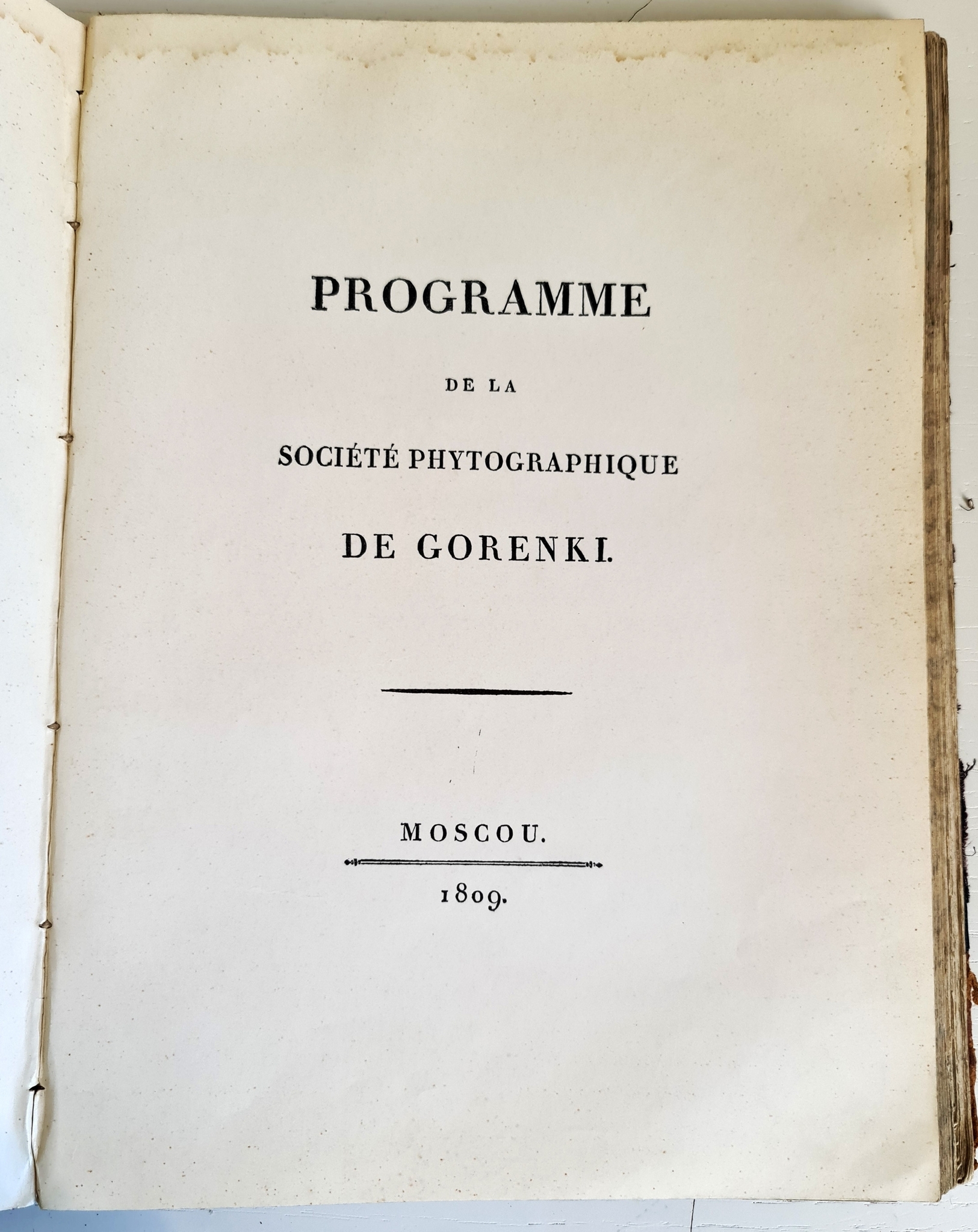 PROGRAMME

DE LA

SOCIÉTÉ PHYTOGRAPHIQUE

DE GORENKI.

MOSCOU.

1809.